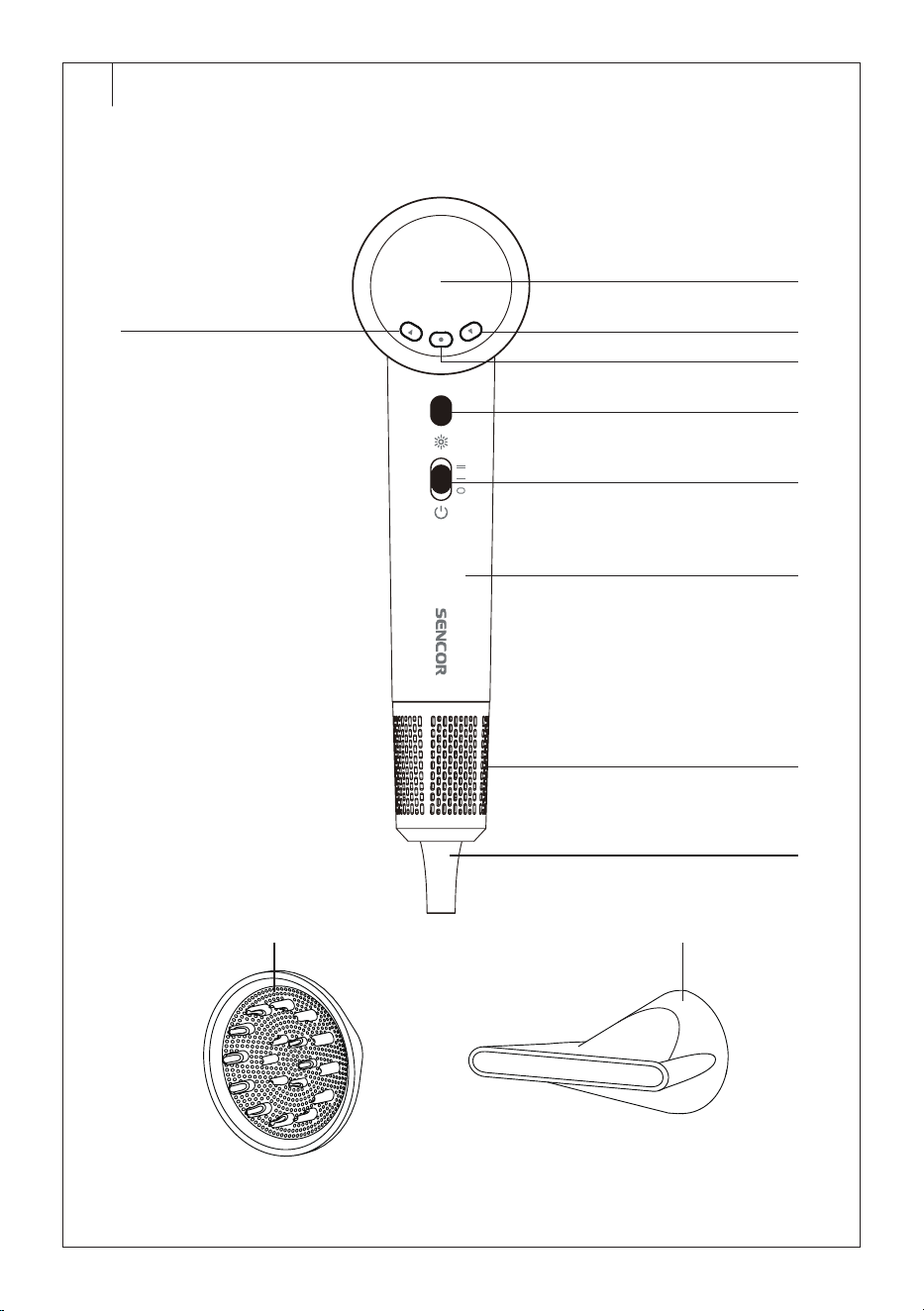 II
I
0
SENCOR